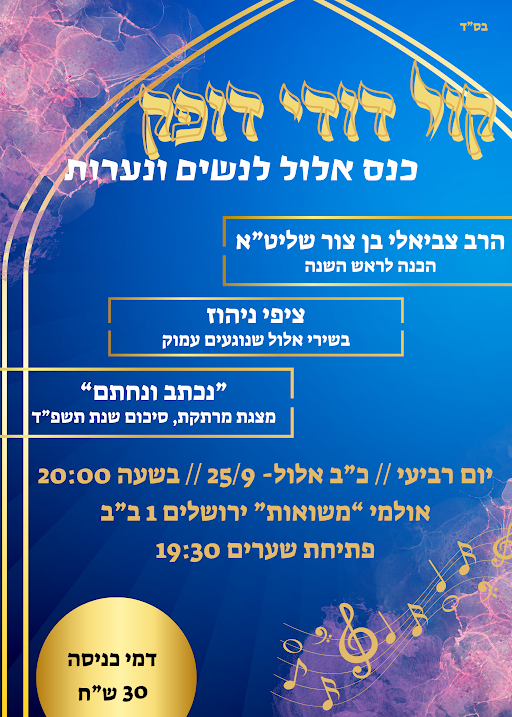 בס"ד

קול דודי דופק

כנס אלול לנשים ונערות

הרב צביאלי בן צור שליט"א
הכנה לראש השנה

ציפי ניהוז
בשירי אלול שנוגעים עמוק

"נכתב ונחתם"
מצגת מרתקת, סיכום שנת תשפ"ד

יום רביעי // כ"ב אלול- 25/9 // בשעה 20:00
אולמי "משואות" ירושלים 1 ב"ב
פתיחת שערים 19:30

דמי כניסה
30 ש"ח